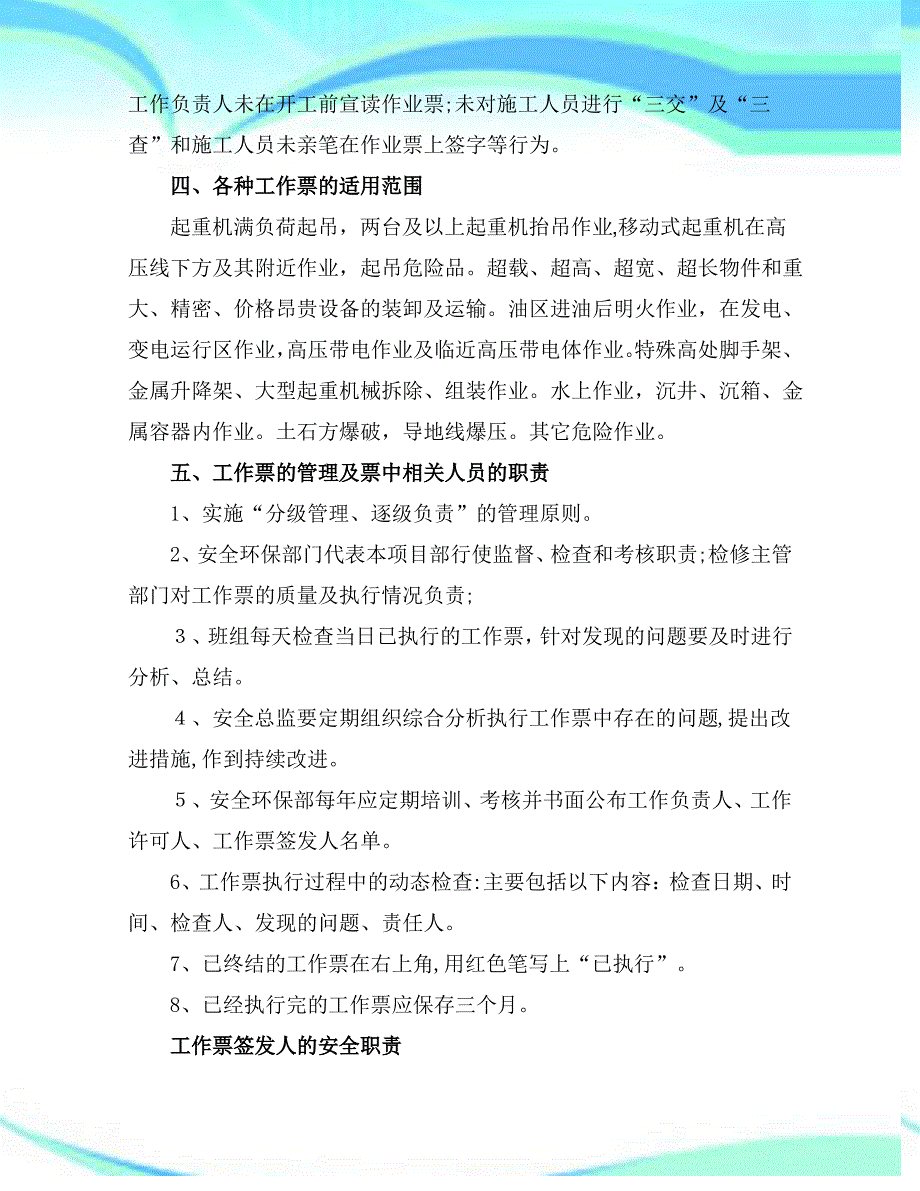 工作负责人未在开工前宣读作业票;未对施工人员进行“三交”及“三查”和施工人员未亲笔在作业票上签字等行为。

四、各种工作票的适用范围

起重机满负荷起吊，两台及以上起重机抬吊作业,移动式起重机在高压线下方及其附近作业，起吊危险品。超载、超高、超宽、超长物件和重大、精密、价格昂贵设备的装卸及运输。油区进油后明火作业，在发电、变电运行区作业,高压带电作业及临近高压带电体作业。特殊高处脚手架、金属升降架、大型起重机械拆除、组装作业。水上作业，沉井、沉箱、金属容器内作业。土石方爆破，导地线爆压。其它危险作业。

五、工作票的管理及票中相关人员的职责

1、实施“分级管理、逐级负责”的管理原则。

2、安全环保部门代表本项目部行使监督、检查和考核职责;检修主管部门对工作票的质量及执行情况负责;

3、班组每天检查当日已执行的工作票，针对发现的问题要及时进行分析、总结。

4、安全总监要定期组织综合分析执行工作票中存在的问题,提出改进措施,作到持续改进。

5、安全环保部每年应定期培训、考核并书面公布工作负责人、工作许可人、工作票签发人名单。

6、工作票执行过程中的动态检查:主要包括以下内容：检查日期、时间、检查人、发现的问题、责任人。

7、已终结的工作票在右上角,用红色笔写上“已执行”。

8、已经执行完的工作票应保存三个月。

工作票签发人的安全职责